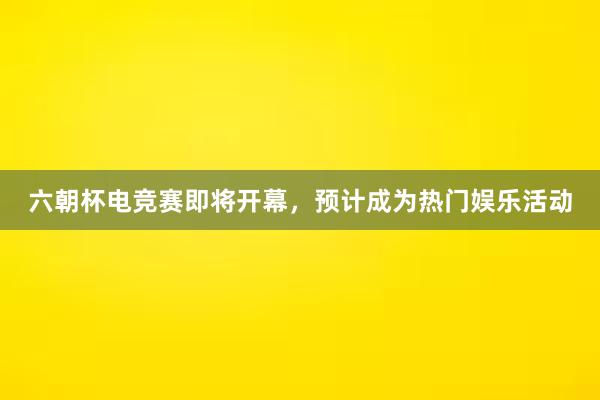 六朝杯电竞赛即将开幕，预计成为热门娱乐活动